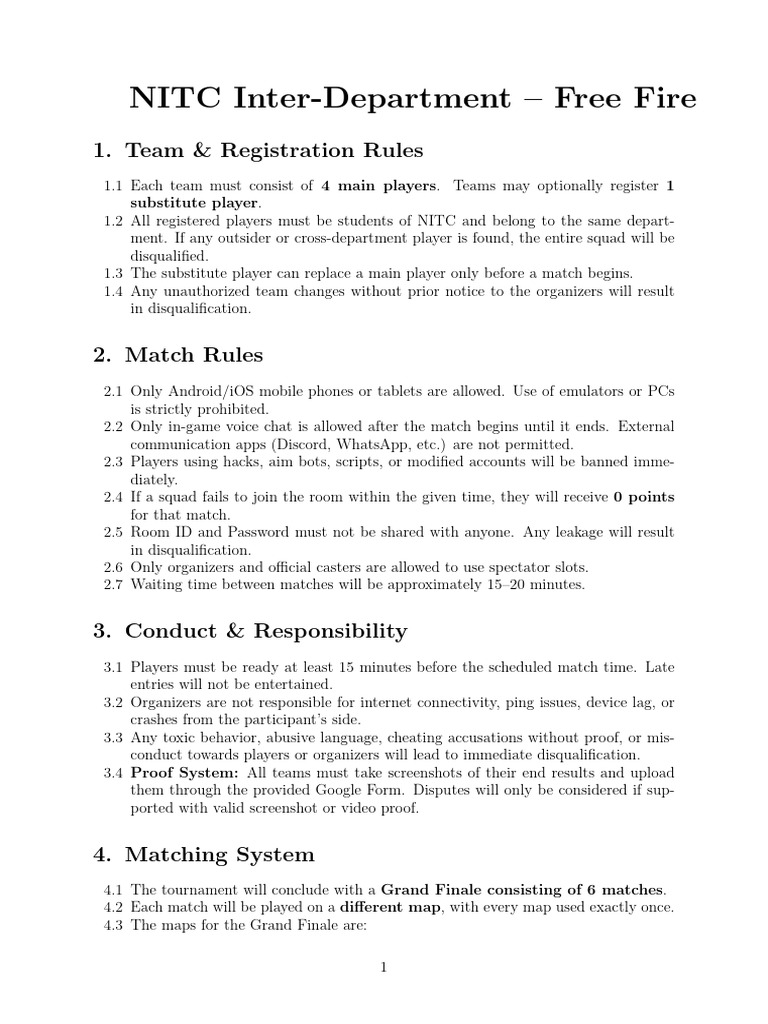 NITC Inter-Department – Free Fire

1. Team & Registration Rules

1.1 Each team must consist of 4 main players. Teams may optionally register 1 substitute player.
1.2 All registered players must be students of NITC and belong to the same department. If any outsider or cross-department player is found, the entire squad will be disqualified.
1.3 The substitute player can replace a main player only before a match begins.
1.4 Any unauthorized team changes without prior notice to the organizers will result in disqualification.

2. Match Rules

2.1 Only Android/iOS mobile phones or tablets are allowed. Use of emulators or PCs is strictly prohibited.
2.2 Only in-game voice chat is allowed after the match begins until it ends. External communication apps (Discord, WhatsApp, etc.) are not permitted.
2.3 Players using hacks, aim bots, scripts, or modified accounts will be banned immediately.
2.4 If a squad fails to join the room within the given time, they will receive 0 points for that match.
2.5 Room ID and Password must not be shared with anyone. Any leakage will result in disqualification.
2.6 Only organizers and official casters are allowed to use spectator slots.
2.7 Waiting time between matches will be approximately 15–20 minutes.

3. Conduct & Responsibility

3.1 Players must be ready at least 15 minutes before the scheduled match time. Late entries will not be entertained.
3.2 Organizers are not responsible for internet connectivity, ping issues, device lag, or crashes from the participant's side.
3.3 Any toxic behavior, abusive language, cheating accusations without proof, or misconduct towards players or organizers will lead to immediate disqualification.
3.4 Proof System: All teams must take screenshots of their end results and upload them through the provided Google Form. Disputes will only be considered if supported with valid screenshot or video proof.

4. Matching System

4.1 The tournament will conclude with a Grand Finale consisting of 6 matches.
4.2 Each match will be played on a different map, with every map used exactly once.
4.3 The maps for the Grand Finale are:

1